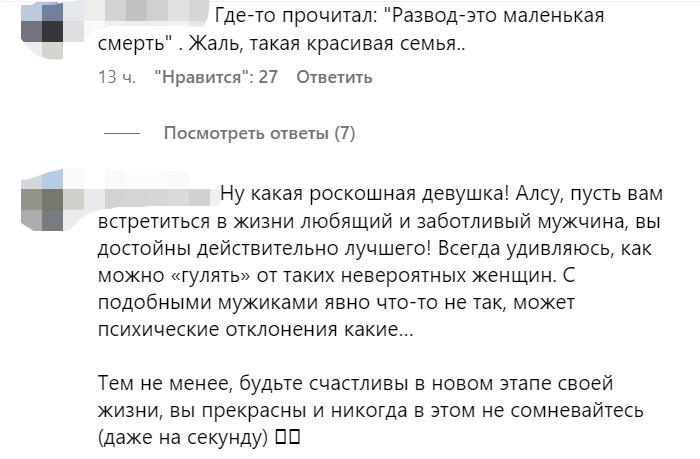 Где-то прочитал: "Развод-это маленькая смерть" . Жаль, такая красивая семья..

13 ч. "Нравится": 27 Ответить

Посмотреть ответы (7)

Ну какая роскошная девушка! Алсу, пусть вам встретиться в жизни любящий и заботливый мужчина, вы достойны действительно лучшего! Всегда удивляюсь, как можно «гулять» от таких невероятных женщин. С подобными мужиками явно что-то не так, может психические отклонения какие...

Тем не менее, будьте счастливы в новом этапе своей жизни, вы прекрасны и никогда в этом не сомневайтесь (даже на секунду) ▯▯